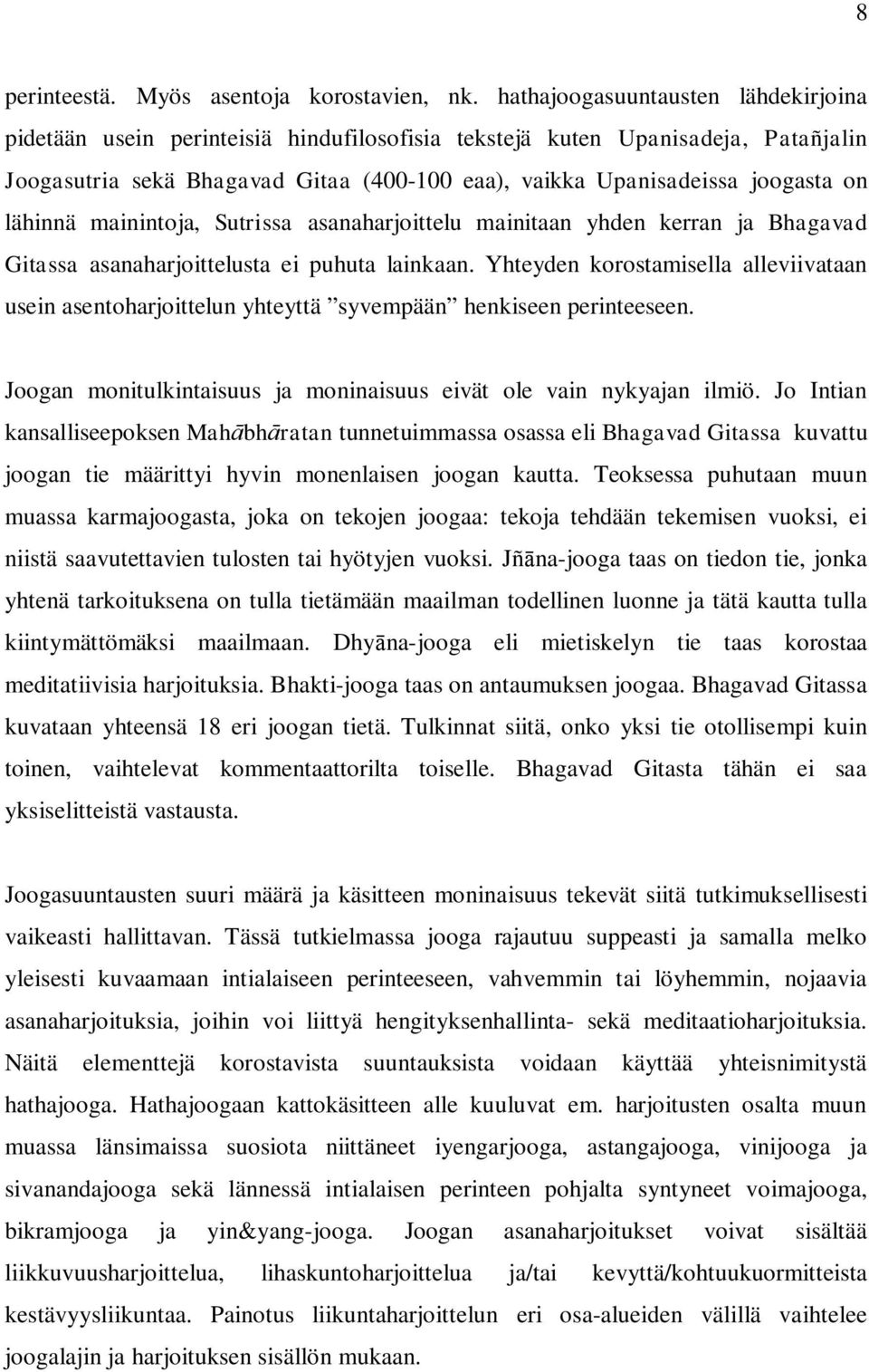 8

perinteestä. Myös asentoja korostavien, nk. hathajoogasuuntausten lähdekirjoina pidetään usein perinteisiä hindufilosofisia tekstejä kuten Upanisadeja, Patañjalin Joogasutria sekä Bhagavad Gitaa (400-100 eaa), vaikka Upanisadeissa joogasta on lähinnä mainintoja, Sutrissa asanaharjoittelu mainitaan yhden kerran ja Bhagavad Gitassa asanaharjoittelusta ei puhuta lainkaan. Yhteyden korostamisella alleviivataan usein asentoharjoittelun yhteyttä ”syvempään” henkiseen perinteeseen.

Joogan monitulkintaisuus ja moninaisuus eivät ole vain nykyajan ilmiö. Jo Intian kansalliseepoksen Mahābhāratan tunnetuimmassa osassa eli Bhagavad Gitassa kuvattu joogan tie määrittyi hyvin monenlaisen joogan kautta. Teoksessa puhutaan muun muassa karmajoogasta, joka on tekojen joogaa: tekoja tehdään tekemisen vuoksi, ei niistä saavutettavien tulosten tai hyötyjen vuoksi. Jñāna-jooga taas on tiedon tie, jonka yhtenä tarkoituksena on tulla tietämään maailman todellinen luonne ja tätä kautta tulla kiintymättömäksi maailmaan. Dhyāna-jooga eli mietiskelyn tie taas korostaa meditatiivisia harjoituksia. Bhakti-jooga taas on antaumuksen joogaa. Bhagavad Gitassa kuvataan yhteensä 18 eri joogan tietä. Tulkinnat siitä, onko yksi tie otollisempi kuin toinen, vaihtelevat kommentaattorilta toiselle. Bhagavad Gitasta tähän ei saa yksiselitteistä vastausta.

Joogasuuntausten suuri määrä ja käsitteen moninaisuus tekevät siitä tutkimuksellisesti vaikeasti hallittavan. Tässä tutkielmassa jooga rajautuu suppeasti ja samalla melko yleisesti kuvaamaan intialaiseen perinteeseen, vahvemmin tai löyhemmin, nojaavia asanaharjoituksia, joihin voi liittyä hengityksenhallinta- sekä meditaatioharjoituksia. Näitä elementtejä korostavista suuntauksista voidaan käyttää yhteisnimitystä hathajooga. Hathajoogaan kattokäsitteen alle kuuluvat em. harjoitusten osalta muun muassa länsimaissa suosiota niittäneet iyengarjooga, astangajooga, vinijooga ja sivanandajooga sekä lännessä intialaisen perinteen pohjalta syntyneet voimajooga, bikramjooga ja yin&yang-jooga. Joogan asanaharjoitukset voivat sisältää liikkuvuusharjoittelua, lihaskuntoharjoittelua ja/tai kevyttä/kohtuukuormitteista kestävyysliikuntaa. Painotus liikuntaharjoittelun eri osa-alueiden välillä vaihtelee joogalajin ja harjoituksen sisällön mukaan.